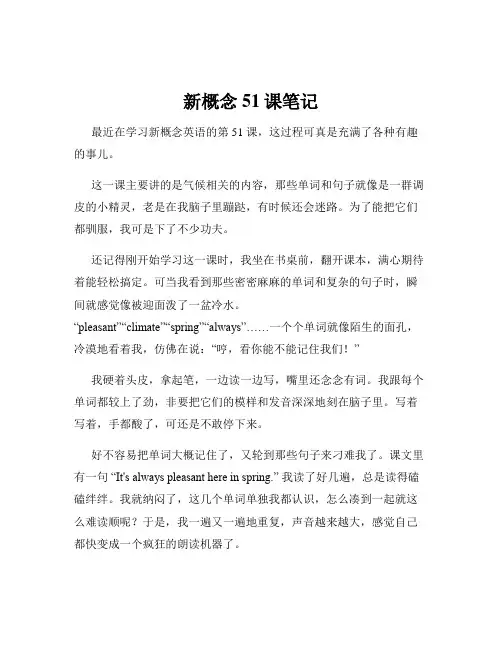 新概念 51 课笔记

最近在学习新概念英语的第 51 课，这过程可真是充满了各种有趣的事儿。

这一课主要讲的是气候相关的内容，那些单词和句子就像是一群调皮的小精灵，老是在我脑子里蹦跶，有时候还会迷路。为了能把它们都驯服，我可是下了不少功夫。

还记得刚开始学习这一课时，我坐在书桌前，翻开课本，满心期待着能轻松搞定。可当我看到那些密密麻麻的单词和复杂的句子时，瞬间就感觉像被迎面泼了一盆冷水。“pleasant”“climate”“spring”“always”……一个个单词就像陌生的面孔，冷漠地看着我，仿佛在说：“哼，看你能不能记住我们！”

我硬着头皮，拿起笔，一边读一边写，嘴里还念念有词。我跟每个单词都较上了劲，非要把它们的模样和发音深深地刻在脑子里。写着写着，手都酸了，可还是不敢停下来。

好不容易把单词大概记住了，又轮到那些句子来刁难我了。课文里有一句 “It's always pleasant here in spring.” 我读了好几遍，总是读得磕磕绊绊。我就纳闷了，这几个单词单独我都认识，怎么凑到一起就这么难读顺呢？于是，我一遍又一遍地重复，声音越来越大，感觉自己都快变成一个疯狂的朗读机器了。